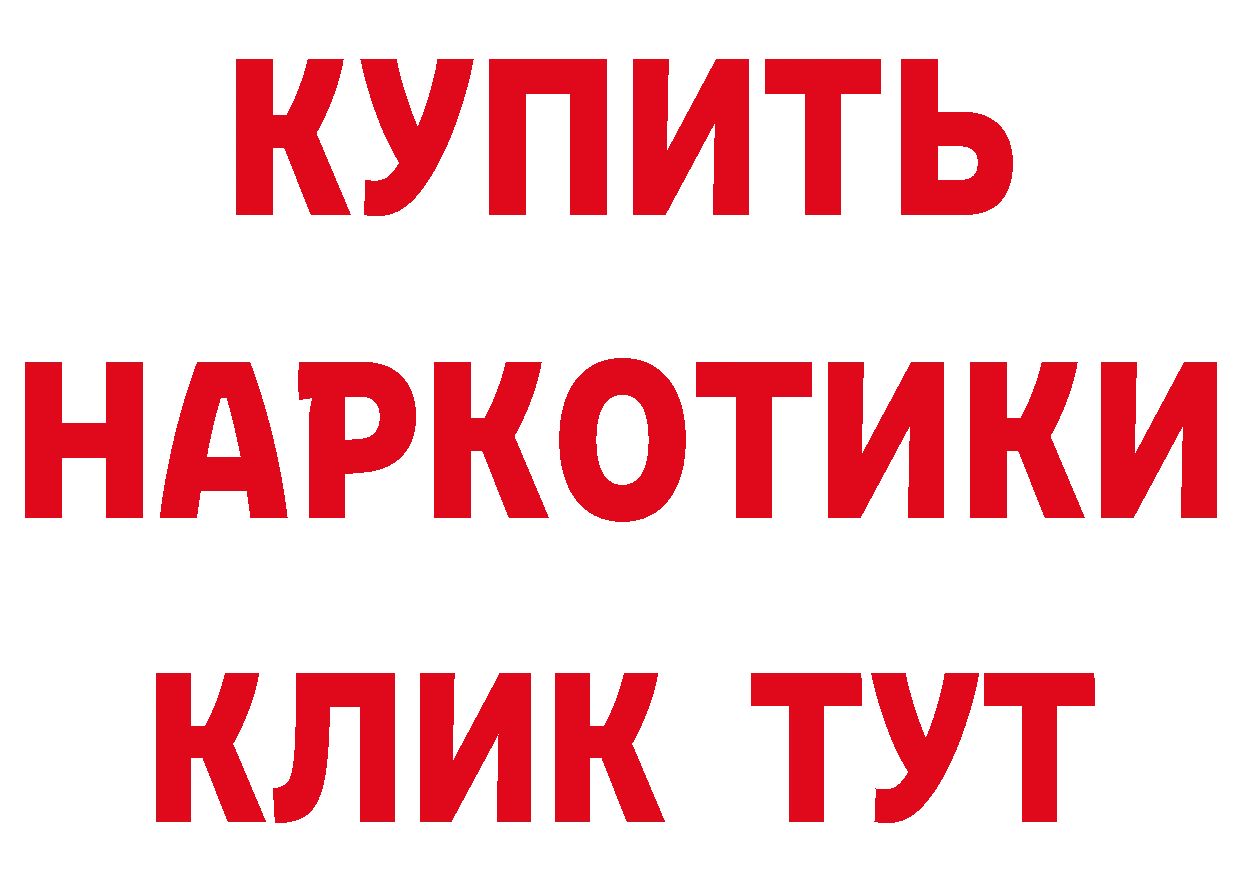 КУПИТЬ
НАРКОТИКИ
КЛИК ТУТ